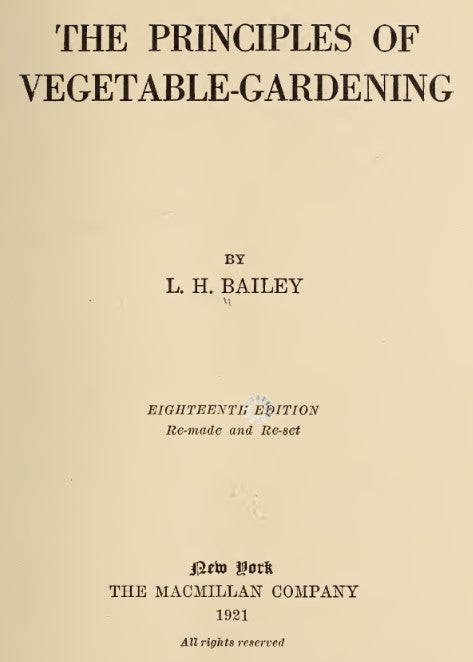 THE PRINCIPLES OF VEGETABLE-GARDENING

BY
L. H. BAILEY

EIGHTEENTH EDITION
Re-made and Re-set

New York
THE MACMILLAN COMPANY
1921

All rights reserved